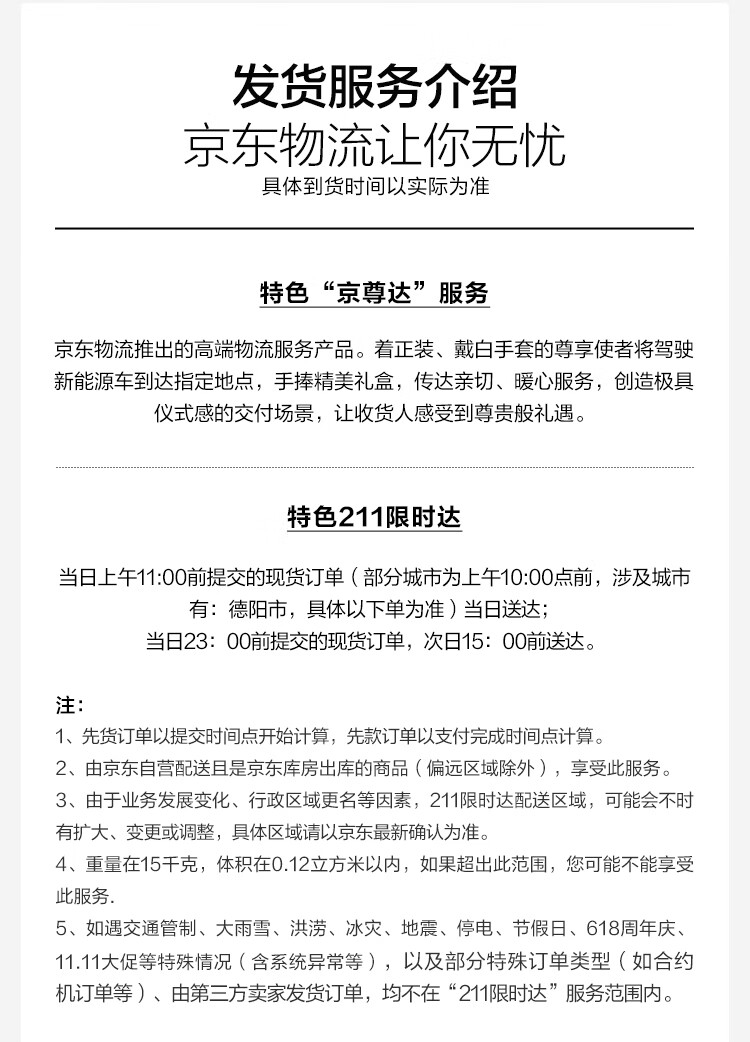 发货服务介绍
京东物流让你无忧
具体到货时间以实际为准

特色“京尊达”服务

京东物流推出的高端物流服务产品。着正装、戴白手套的尊享使者将驾驶新能源车到达指定地点，手捧精美礼盒，传达亲切、暖心服务，创造极具仪式感的交付场景，让收货人感受到尊贵般礼遇。

特色211限时达

当日上午11:00前提交的现货订单（部分城市为上午10:00点前，涉及城市有：德阳市，具体以下单为准）当日送达；
当日23：00前提交的现货订单，次日15：00前送达。

注：
1、先货订单以提交时间点开始计算，先款订单以支付完成时间点计算。
2、由京东自营配送且是京东库房出库的商品（偏远区域除外），享受此服务。
3、由于业务发展变化、行政区域更名等因素，211限时达配送区域，可能会不时有扩大、变更或调整，具体区域请以京东最新确认为准。
4、重量在15千克，体积在0.12立方米以内，如果超出此范围，您可能不能享受此服务.
5、如遇交通管制、大雨雪、洪涝、冰灾、地震、停电、节假日、618周年庆、11.11大促等特殊情况（含系统异常等），以及部分特殊订单类型（如合约机订单等）、由第三方卖家发货订单，均不在“211限时达”服务范围内。